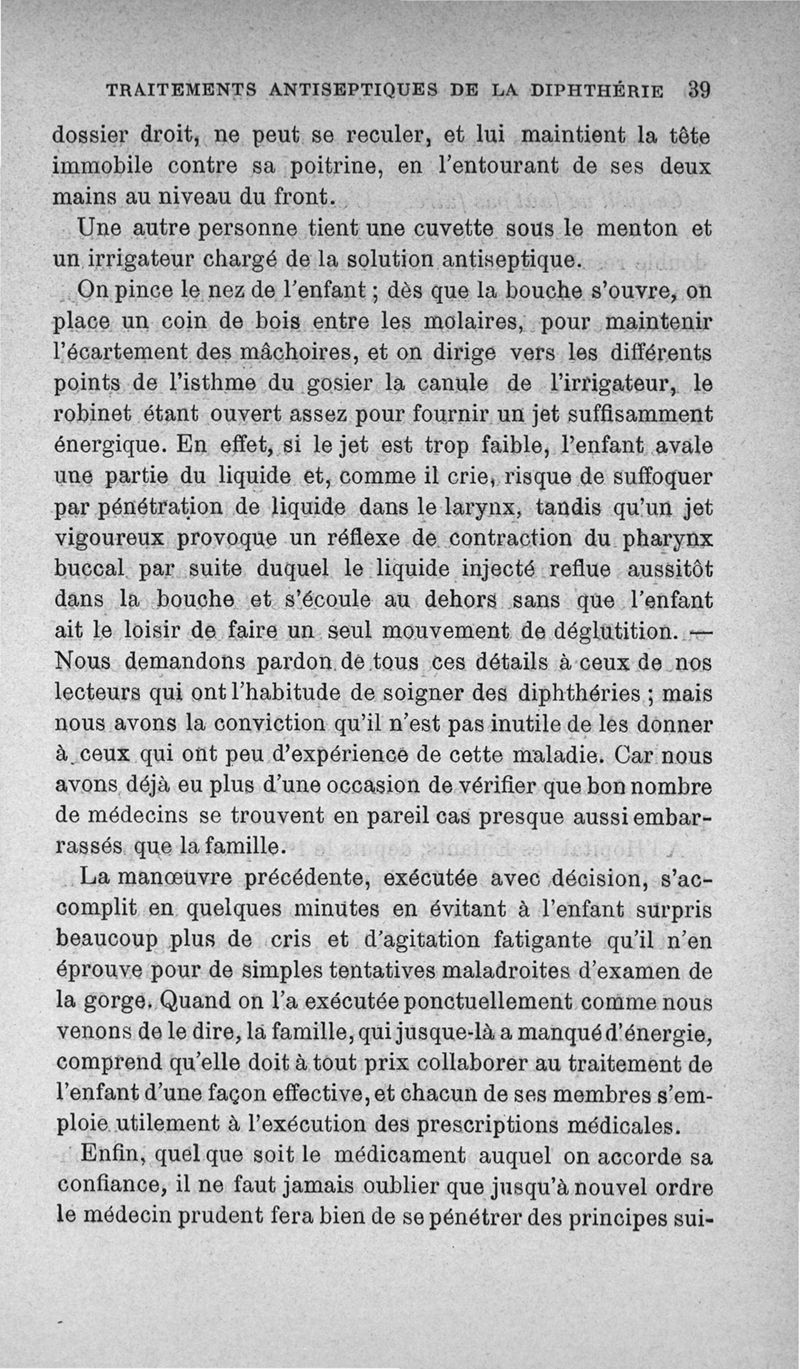 TRAITEMENTS ANTISEPTIQUES DE LA DIPHTHÉRIE 39

dossier droit, ne peut se reculer, et lui maintient la tête immobile contre sa poitrine, en l'entourant de ses deux mains au niveau du front.

Une autre personne tient une cuvette sous le menton et un irrigateur chargé de la solution antiseptique.

On pince le nez de l'enfant ; dès que la bouche s'ouvre, on place un coin de bois entre les molaires, pour maintenir l'écartement des mâchoires, et on dirige vers les différents points de l'isthme du gosier la canule de l'irrigateur, le robinet étant ouvert assez pour fournir un jet suffisamment énergique. En effet, si le jet est trop faible, l'enfant avale une partie du liquide et, comme il crie, risque de suffoquer par pénétration de liquide dans le larynx, tandis qu'un jet vigoureux provoque un réflexe de contraction du pharynx buccal par suite duquel le liquide injecté reflue aussitôt dans la bouche et s'écoule au dehors sans que l'enfant ait le loisir de faire un seul mouvement de déglutition. — Nous demandons pardon de tous ces détails à ceux de nos lecteurs qui ont l'habitude de soigner des diphthéries ; mais nous avons la conviction qu'il n'est pas inutile de les donner à ceux qui ont peu d'expérience de cette maladie. Car nous avons déjà eu plus d'une occasion de vérifier que bon nombre de médecins se trouvent en pareil cas presque aussi embarrassés que la famille.

La manœuvre précédente, exécutée avec décision, s'accomplit en quelques minutes en évitant à l'enfant surpris beaucoup plus de cris et d'agitation fatigante qu'il n'en éprouve pour de simples tentatives maladroites d'examen de la gorge. Quand on l'a exécutée ponctuellement comme nous venons de le dire, la famille, qui jusque-là a manqué d'énergie, comprend qu'elle doit à tout prix collaborer au traitement de l'enfant d'une façon effective, et chacun de ses membres s'emploie utilement à l'exécution des prescriptions médicales.

Enfin, quel que soit le médicament auquel on accorde sa confiance, il ne faut jamais oublier que jusqu'à nouvel ordre le médecin prudent fera bien de se pénétrer des principes sui-